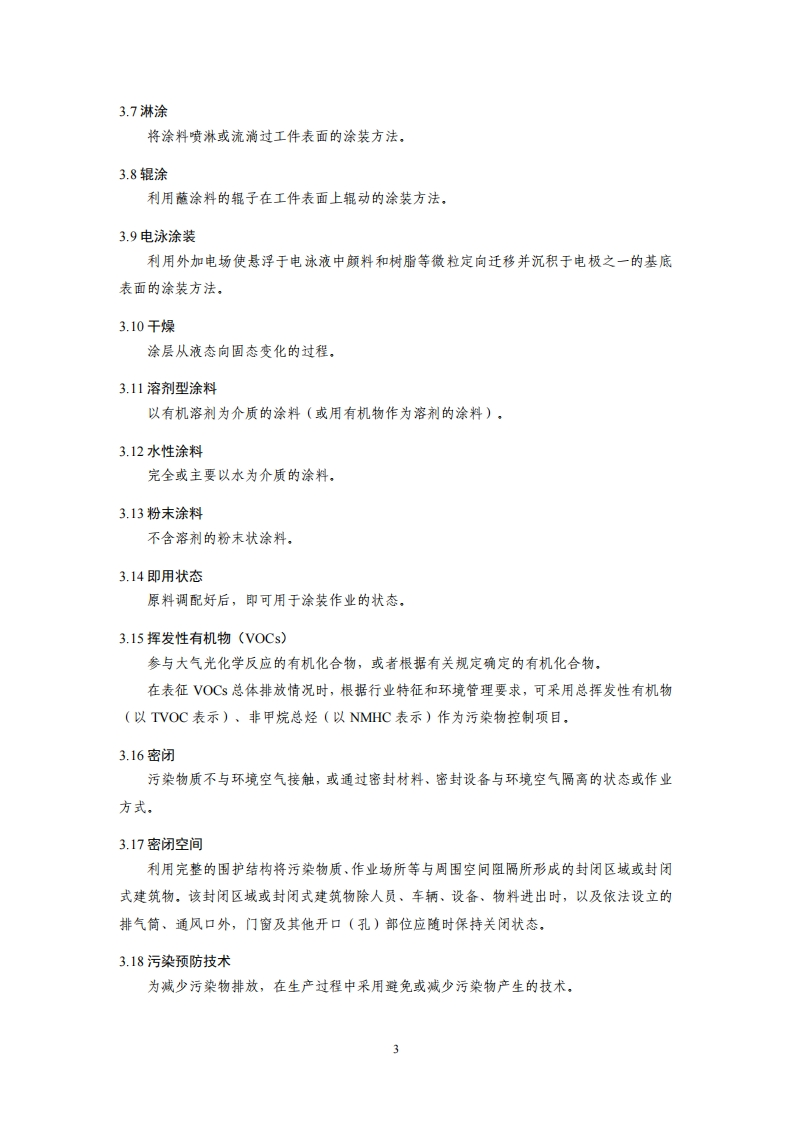 3.7 淋涂

将涂料喷淋或流淌过工件表面的涂装方法。

3.8 辊涂

利用蘸涂料的辊子在工件表面上辊动的涂装方法。

3.9 电泳涂装

利用外加电场使悬浮于电泳液中颜料和树脂等微粒定向迁移并沉积于电极之一的基底表面的涂装方法。

3.10 干燥

涂层从液态向固态变化的过程。

3.11 溶剂型涂料

以有机溶剂为介质的涂料（或用有机物作为溶剂的涂料）。

3.12 水性涂料

完全或主要以水为介质的涂料。

3.13 粉末涂料

不含溶剂的粉末状涂料。

3.14 即用状态

原料调配好后，即可用于涂装作业的状态。

3.15 挥发性有机物（VOCs）

参与大气光化学反应的有机化合物，或者根据有关规定确定的有机化合物。

在表征 VOCs 总体排放情况时，根据行业特征和环境管理要求，可采用总挥发性有机物（以 TVOC 表示）、非甲烷总烃（以 NMHC 表示）作为污染物控制项目。

3.16 密闭

污染物质不与环境空气接触，或通过密封材料、密封设备与环境空气隔离的状态或作业方式。

3.17 密闭空间

利用完整的围护结构将污染物质、作业场所等与周围空间阻隔所形成的封闭区域或封闭式建筑物。该封闭区域或封闭式建筑物除人员、车辆、设备、物料进出时，以及依法设立的排气筒、通风口外，门窗及其他开口（孔）部位应随时保持关闭状态。

3.18 污染预防技术

为减少污染物排放，在生产过程中采用避免或减少污染物产生的技术。

3